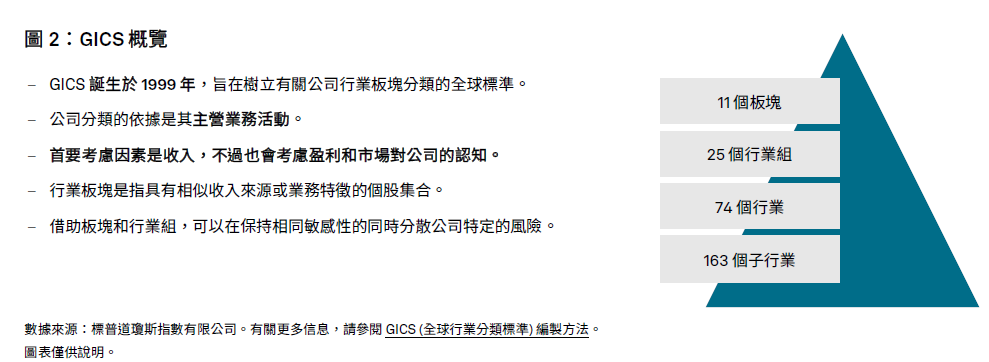 圖 2：GICS 概覽

– GICS 誕生於 1999 年，旨在樹立有關公司行業板塊分類的全球標準。

– 公司分類的依據是其主營業務活動。

– 首要考慮因素是收入，不過也會考慮盈利和市場對公司的認知。

– 行業板塊是指具有相似收入來源或業務特徵的個股集合。

– 借助板塊和行業組，可以在保持相同敏感性的同時分散公司特定的風險。

11 個板塊

25 個行業組

74 個行業

163 個子行業

數據來源：標普道瓊斯指數有限公司。有關更多信息，請參閱 GICS (全球行業分類標準) 編製方法。
圖表僅供說明。